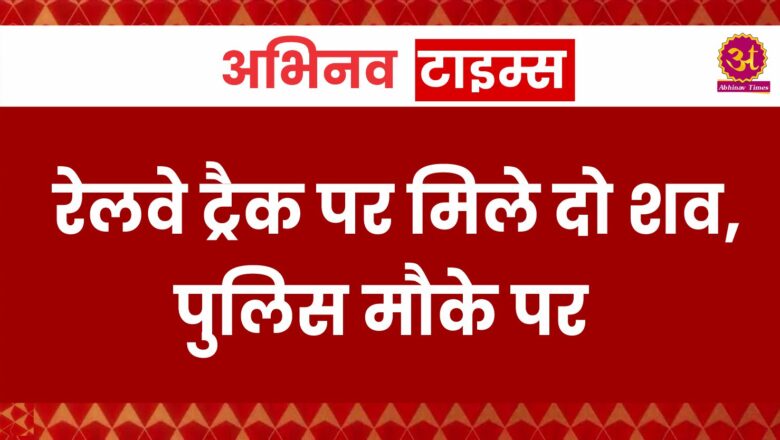 अभिनव टाइम्स

अ
Abhinav Times

रेलवे ट्रैक पर मिले दो शव, पुलिस मौके पर